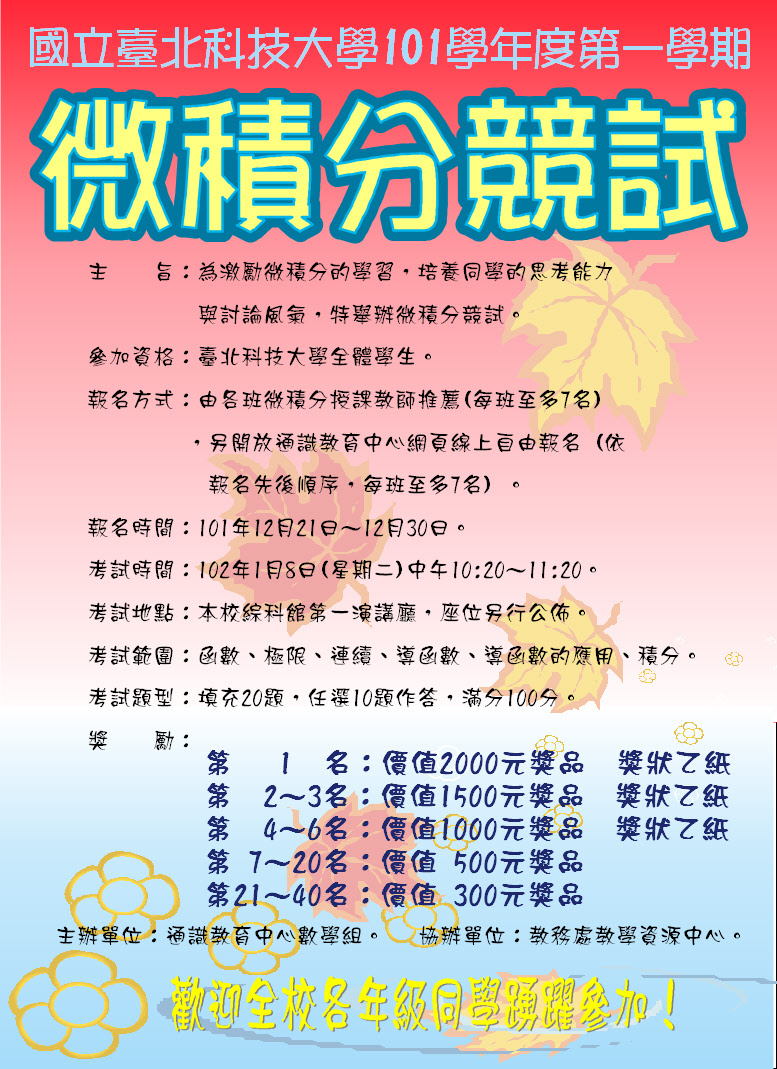 國立臺北科技大學101學年度第一學期

微積分競試

主　　旨：為激勵微積分的學習，培養同學的思考能力與討論風氣，特舉辦微積分競試。

參加資格：臺北科技大學全體學生。

報名方式：由各班微積分授課教師推薦(每班至多7名)，另開放通識教育中心網頁線上自由報名（依報名先後順序，每班至多7名）。

報名時間：101年12月21日～12月30日。

考試時間：102年1月8日(星期二)中午10:20～11:20。

考試地點：本校綜科館第一演講廳，座位另行公佈。

考試範圍：函數、極限、連續、導函數、導函數的應用、積分。

考試題型：填充20題，任選10題作答，滿分100分。

獎　　勵：
第　1　名：價值2000元獎品　獎狀乙紙
第　2～3名：價值1500元獎品　獎狀乙紙
第　4～6名：價值1000元獎品　獎狀乙紙
第　7～20名：價值 500元獎品
第21～40名：價值 300元獎品

主辦單位：通識教育中心數學組。　協辦單位：教務處教學資源中心。

歡迎全校各年級同學踴躍參加！